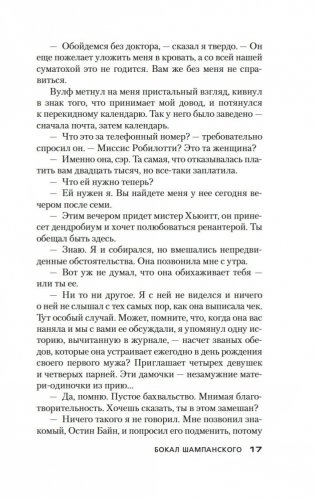 — Обойдемся без доктора, — сказал я твердо. — Он еще пожелает уложить меня в кровать, а со всей нашей суматохой это не годится. Вам же без меня не справиться.

Вулф метнул на меня пристальный взгляд, кивнул в знак того, что принимает мой довод, и потянулся к перекидному календарю. Так у него было заведено — сначала почта, затем календарь.

— Что это за телефонный номер? — требовательно спросил он. — Миссис Робилотти? Это та женщина?

— Именно она, сэр. Та самая, что отказывалась платить вам двадцать тысяч, но все-таки заплатила.

— Что ей нужно теперь?

— Ей нужен я. Вы найдете меня у нее сегодня вечером после семи.

— Этим вечером придет мистер Хьюитт, он принесет дендробиум и хочет полюбоваться ренантерой. Ты обещал быть здесь.

— Знаю. Я и собирался, но вмешались непредвиденные обстоятельства. Она позвонила мне с утра.

— Вот уж не думал, что она обихаживает тебя — или ты ее.

— Ни то ни другое. Я с ней не виделся и ничего о ней не слышал с тех самых пор, как она выписала чек. Тут особый случай. Может, помните, что, когда она вас наняла и мы с вами ее обсуждали, я упомянул одну историю, вычитанную в журнале, — насчет званых обедов, которые она устраивает ежегодно в день рождения своего первого мужа? Приглашает четырех девушек и четверых парней. Эти дамочки — незамужние матери-одиночки из прию...

— Да, помню. Пустое бахвальство. Мнимая благотворительность. Хочешь сказать, ты в этом замешан?

— Ничего такого я не говорил. Мне позвонил знакомый, Остин Байн, и попросил его подменить, потому

БОКАЛ ШАМПАНСКОГО 17